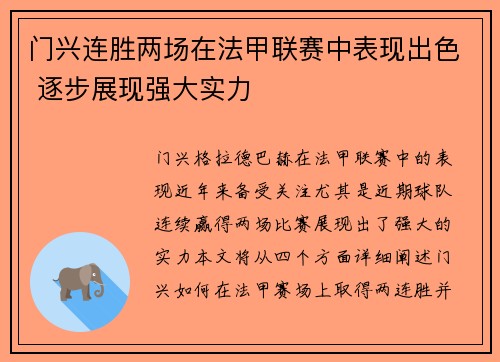 门兴连胜两场在法甲联赛中表现出色 逐步展现强大实力

门兴格拉德巴赫在法甲联赛中的表现近年来备受关注尤其是近期球队连续赢得两场比赛展现出了强大的实力本文将从四个方面详细阐述门兴如何在法甲赛场上取得两连胜并